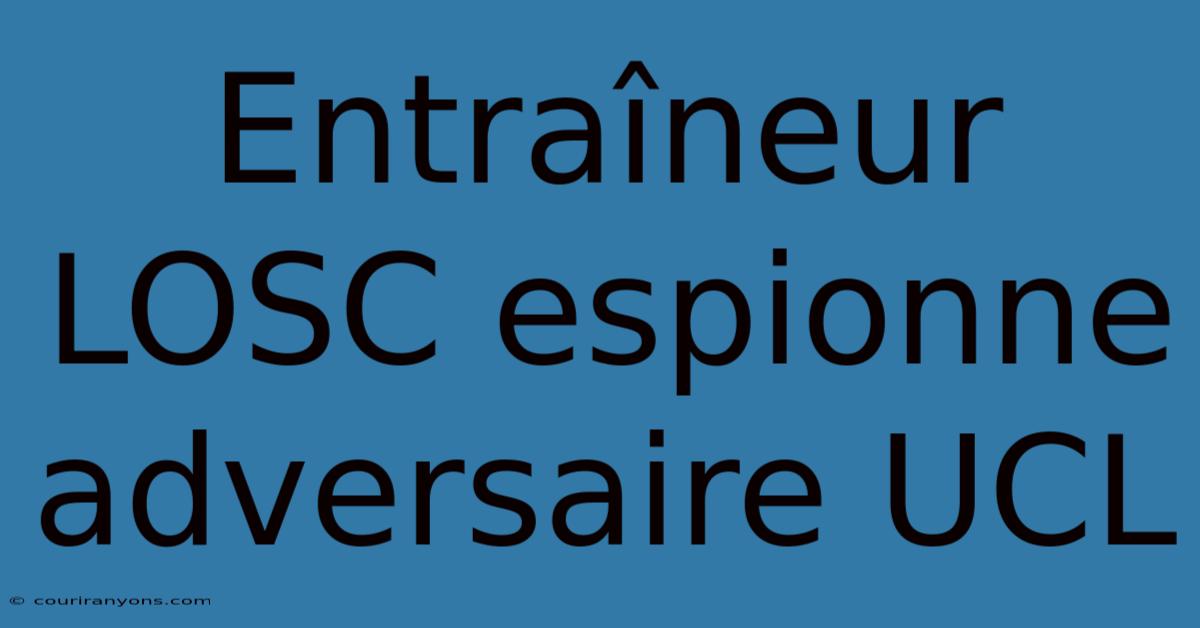 Entraîneur LOSC espionne adversaire UCL

© couriranyons.com